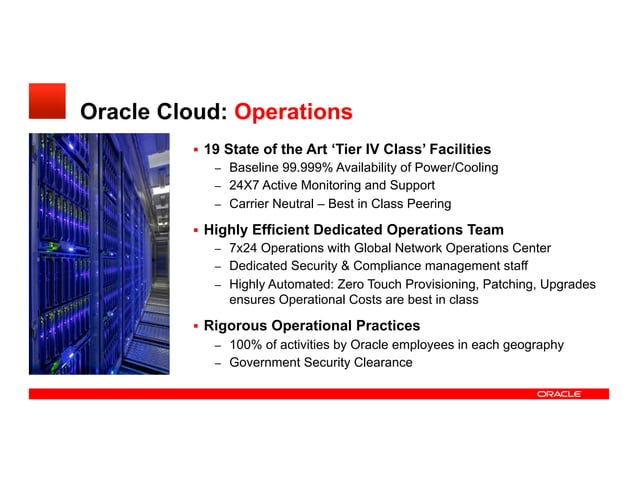 Oracle Cloud: Operations

▪ 19 State of the Art 'Tier IV Class' Facilities
– Baseline 99.999% Availability of Power/Cooling
– 24X7 Active Monitoring and Support
– Carrier Neutral – Best in Class Peering

▪ Highly Efficient Dedicated Operations Team
– 7x24 Operations with Global Network Operations Center
– Dedicated Security & Compliance management staff
– Highly Automated: Zero Touch Provisioning, Patching, Upgrades ensures Operational Costs are best in class

▪ Rigorous Operational Practices
– 100% of activities by Oracle employees in each geography
– Government Security Clearance

ORACLE